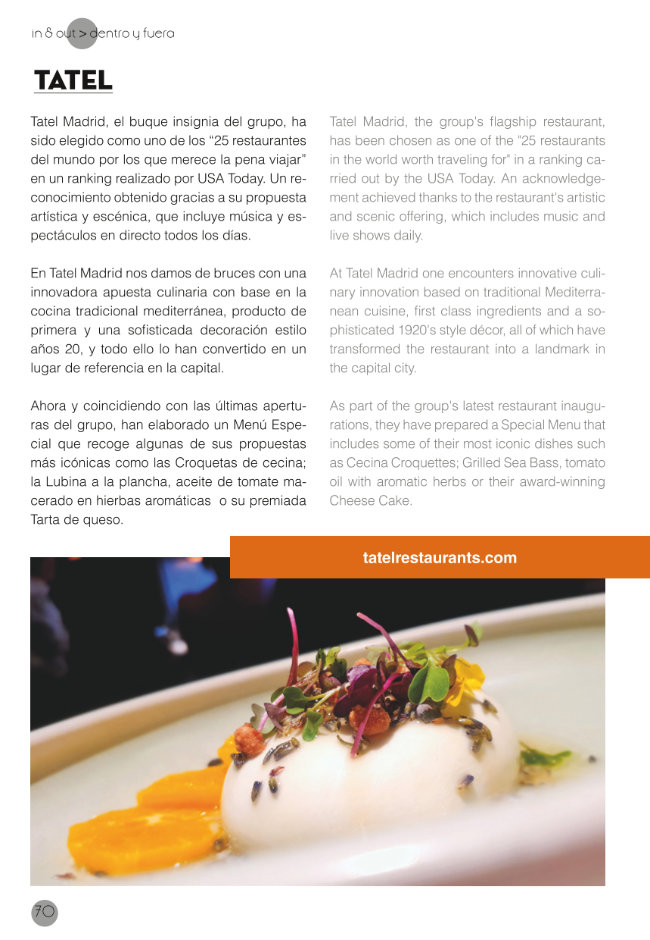 in & out > dentro y fuera

TATEL

Tatel Madrid, el buque insignia del grupo, ha sido elegido como uno de los "25 restaurantes del mundo por los que merece la pena viajar" en un ranking realizado por USA Today. Un reconocimiento obtenido gracias a su propuesta artística y escénica, que incluye música y espectáculos en directo todos los días.

En Tatel Madrid nos damos de bruces con una innovadora apuesta culinaria con base en la cocina tradicional mediterránea, producto de primera y una sofisticada decoración estilo años 20, y todo ello lo han convertido en un lugar de referencia en la capital.

Ahora y coincidiendo con las últimas aperturas del grupo, han elaborado un Menú Especial que recoge algunas de sus propuestas más icónicas como las Croquetas de cecina; la Lubina a la plancha, aceite de tomate macerado en hierbas aromáticas o su premiada Tarta de queso.

Tatel Madrid, the group's flagship restaurant, has been chosen as one of the "25 restaurants in the world worth traveling for" in a ranking carried out by the USA Today. An acknowledgement achieved thanks to the restaurant's artistic and scenic offering, which includes music and live shows daily.

At Tatel Madrid one encounters innovative culinary innovation based on traditional Mediterranean cuisine, first class ingredients and a sophisticated 1920's style décor, all of which have transformed the restaurant into a landmark in the capital city.

As part of the group's latest restaurant inaugurations, they have prepared a Special Menu that includes some of their most iconic dishes such as Cecina Croquettes; Grilled Sea Bass, tomato oil with aromatic herbs or their award-winning Cheese Cake.

tatelrestaurants.com

70